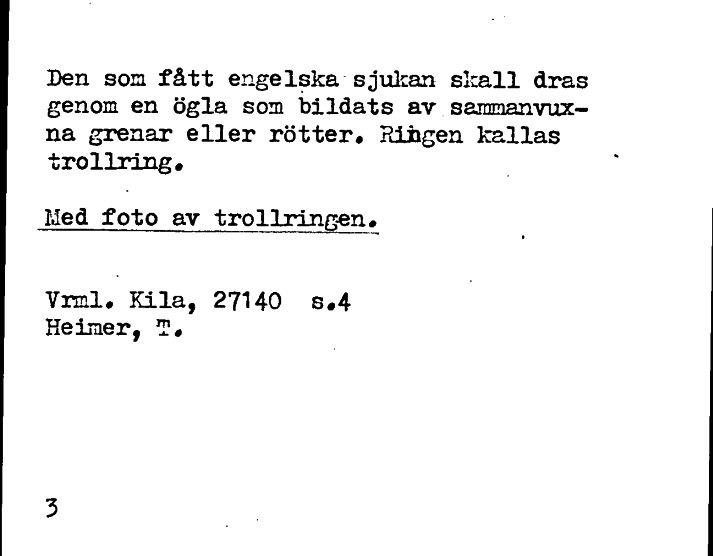 Den som fått engelska sjukan skall dras genom en ögla som bildats av sammanvuxna grenar eller rötter. Ringen kallas trollring.

Med foto av trollringen.

Vrml. Kila, 27140 s.4
Heimer, T.

3